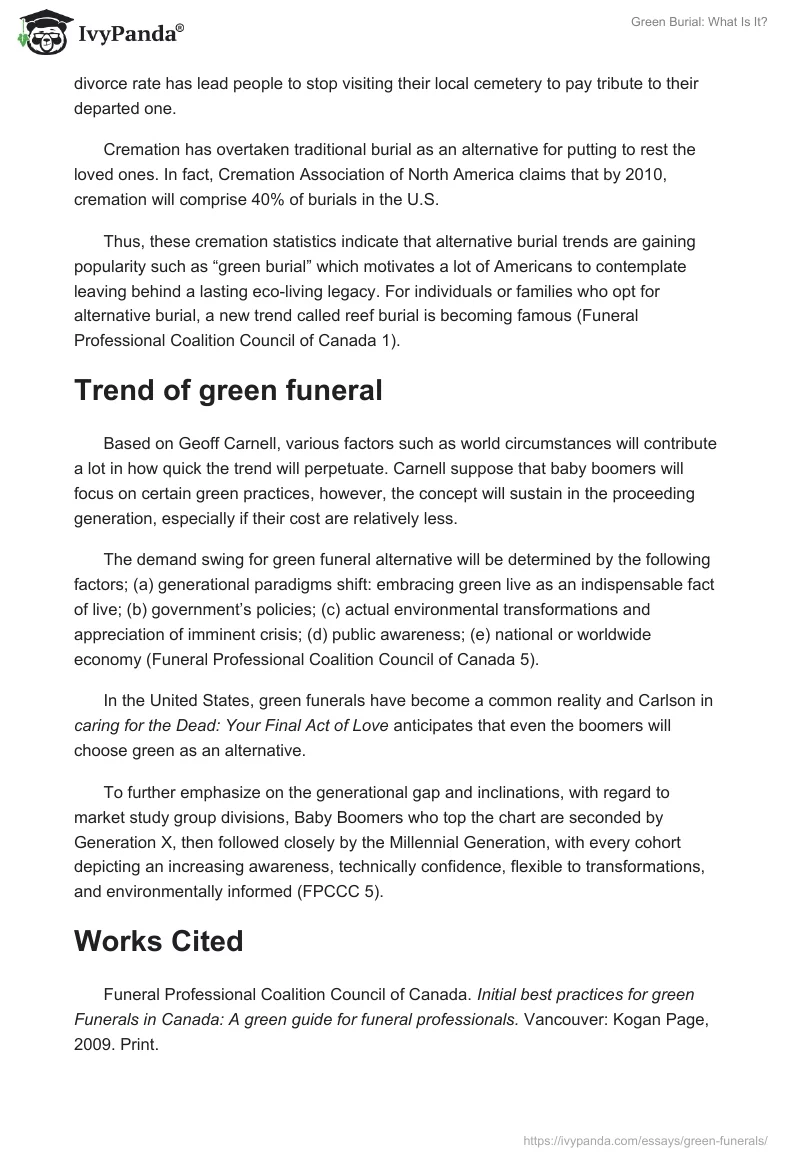 IvyPanda®

Green Burial: What Is It?

divorce rate has lead people to stop visiting their local cemetery to pay tribute to their departed one.

Cremation has overtaken traditional burial as an alternative for putting to rest the loved ones. In fact, Cremation Association of North America claims that by 2010, cremation will comprise 40% of burials in the U.S.

Thus, these cremation statistics indicate that alternative burial trends are gaining popularity such as “green burial” which motivates a lot of Americans to contemplate leaving behind a lasting eco-living legacy. For individuals or families who opt for alternative burial, a new trend called reef burial is becoming famous (Funeral Professional Coalition Council of Canada 1).

Trend of green funeral

Based on Geoff Carnell, various factors such as world circumstances will contribute a lot in how quick the trend will perpetuate. Carnell suppose that baby boomers will focus on certain green practices, however, the concept will sustain in the proceeding generation, especially if their cost are relatively less.

The demand swing for green funeral alternative will be determined by the following factors; (a) generational paradigms shift: embracing green live as an indispensable fact of live; (b) government’s policies; (c) actual environmental transformations and appreciation of imminent crisis; (d) public awareness; (e) national or worldwide economy (Funeral Professional Coalition Council of Canada 5).

In the United States, green funerals have become a common reality and Carlson in caring for the Dead: Your Final Act of Love anticipates that even the boomers will choose green as an alternative.

To further emphasize on the generational gap and inclinations, with regard to market study group divisions, Baby Boomers who top the chart are seconded by Generation X, then followed closely by the Millennial Generation, with every cohort depicting an increasing awareness, technically confidence, flexible to transformations, and environmentally informed (FPCCC 5).

Works Cited

Funeral Professional Coalition Council of Canada. Initial best practices for green Funerals in Canada: A green guide for funeral professionals. Vancouver: Kogan Page, 2009. Print.

https://ivypanda.com/essays/green-funerals/